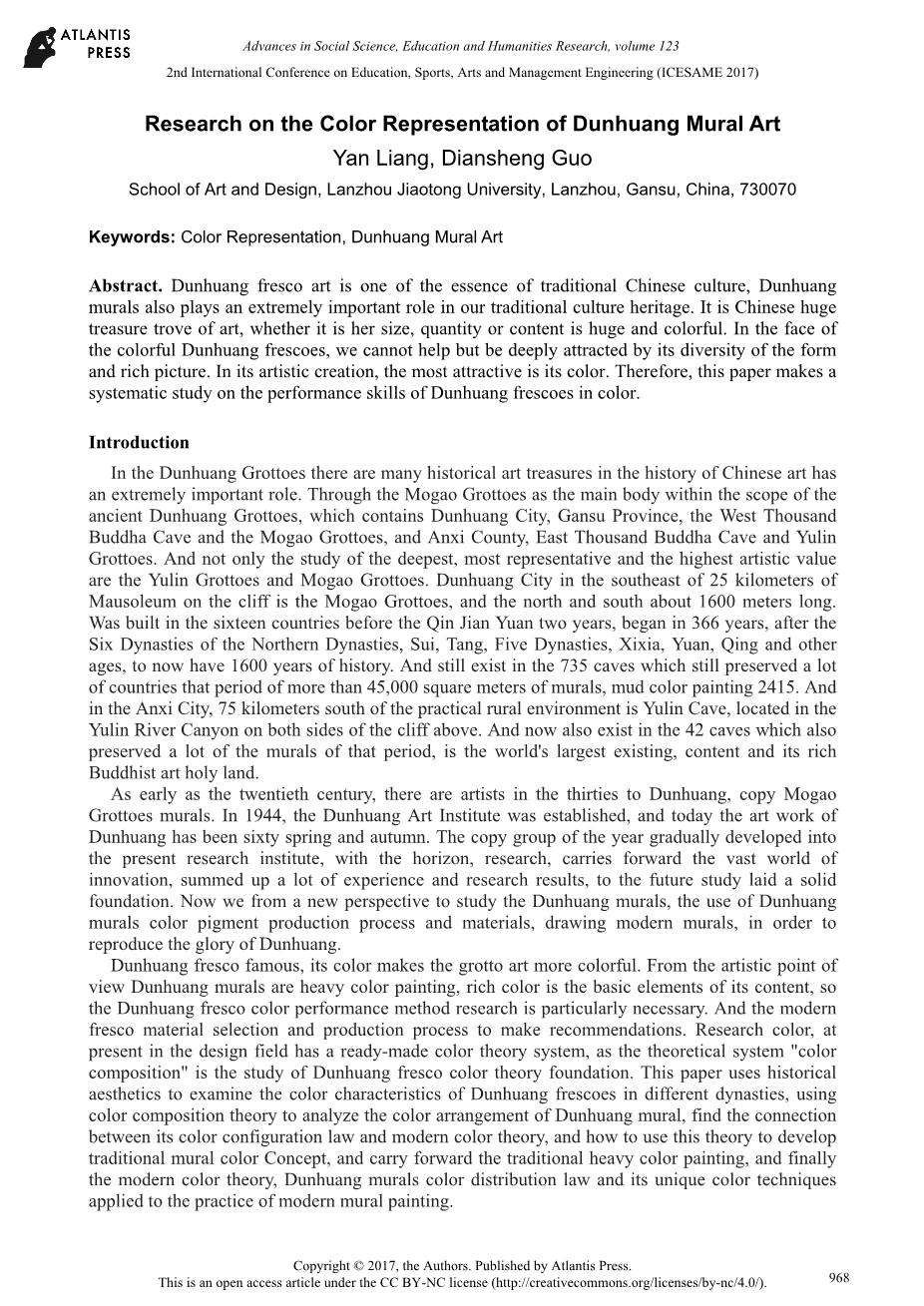 ATLANTIS PRESS

Advances in Social Science, Education and Humanities Research, volume 123
2nd International Conference on Education, Sports, Arts and Management Engineering (ICESAME 2017)

Research on the Color Representation of Dunhuang Mural Art
Yan Liang, Diansheng Guo
School of Art and Design, Lanzhou Jiaotong University, Lanzhou, Gansu, China, 730070

Keywords: Color Representation, Dunhuang Mural Art

Abstract. Dunhuang fresco art is one of the essence of traditional Chinese culture, Dunhuang murals also plays an extremely important role in our traditional culture heritage. It is Chinese huge treasure trove of art, whether it is her size, quantity or content is huge and colorful. In the face of the colorful Dunhuang frescoes, we cannot help but be deeply attracted by its diversity of the form and rich picture. In its artistic creation, the most attractive is its color. Therefore, this paper makes a systematic study on the performance skills of Dunhuang frescoes in color.

Introduction
In the Dunhuang Grottoes there are many historical art treasures in the history of Chinese art has an extremely important role. Through the Mogao Grottoes as the main body within the scope of the ancient Dunhuang Grottoes, which contains Dunhuang City, Gansu Province, the West Thousand Buddha Cave and the Mogao Grottoes, and Anxi County, East Thousand Buddha Cave and Yulin Grottoes. And not only the study of the deepest, most representative and the highest artistic value are the Yulin Grottoes and Mogao Grottoes. Dunhuang City in the southeast of 25 kilometers of Mausoleum on the cliff is the Mogao Grottoes, and the north and south about 1600 meters long. Was built in the sixteen countries before the Qin Jian Yuan two years, began in 366 years, after the Six Dynasties of the Northern Dynasties, Sui, Tang, Five Dynasties, Xixia, Yuan, Qing and other ages, to now have 1600 years of history. And still exist in the 735 caves which still preserved a lot of countries that period of more than 45,000 square meters of murals, mud color painting 2415. And in the Anxi City, 75 kilometers south of the practical rural environment is Yulin Cave, located in the Yulin River Canyon on both sides of the cliff above. And now also exist in the 42 caves which also preserved a lot of the murals of that period, is the world's largest existing, content and its rich Buddhist art holy land.
As early as the twentieth century, there are artists in the thirties to Dunhuang, copy Mogao Grottoes murals. In 1944, the Dunhuang Art Institute was established, and today the art work of Dunhuang has been sixty spring and autumn. The copy group of the year gradually developed into the present research institute, with the horizon, research, carries forward the vast world of innovation, summed up a lot of experience and research results, to the future study laid a solid foundation. Now we from a new perspective to study the Dunhuang murals, the use of Dunhuang murals color pigment production process and materials, drawing modern murals, in order to reproduce the glory of Dunhuang.
Dunhuang fresco famous, its color makes the grotto art more colorful. From the artistic point of view Dunhuang murals are heavy color painting, rich color is the basic elements of its content, so the Dunhuang fresco color performance method research is particularly necessary. And the modern fresco material selection and production process to make recommendations. Research color, at present in the design field has a ready-made color theory system, as the theoretical system "color composition" is the study of Dunhuang fresco color theory foundation. This paper uses historical aesthetics to examine the color characteristics of Dunhuang frescoes in different dynasties, using color composition theory to analyze the color arrangement of Dunhuang mural, find the connection between its color configuration law and modern color theory, and how to use this theory to develop traditional mural color Concept, and carry forward the traditional heavy color painting, and finally the modern color theory, Dunhuang murals color distribution law and its unique color techniques applied to the practice of modern mural painting.

Copyright © 2017, the Authors. Published by Atlantis Press.
This is an open access article under the CC BY-NC license (http://creativecommons.org/licenses/by-nc/4.0/).
968